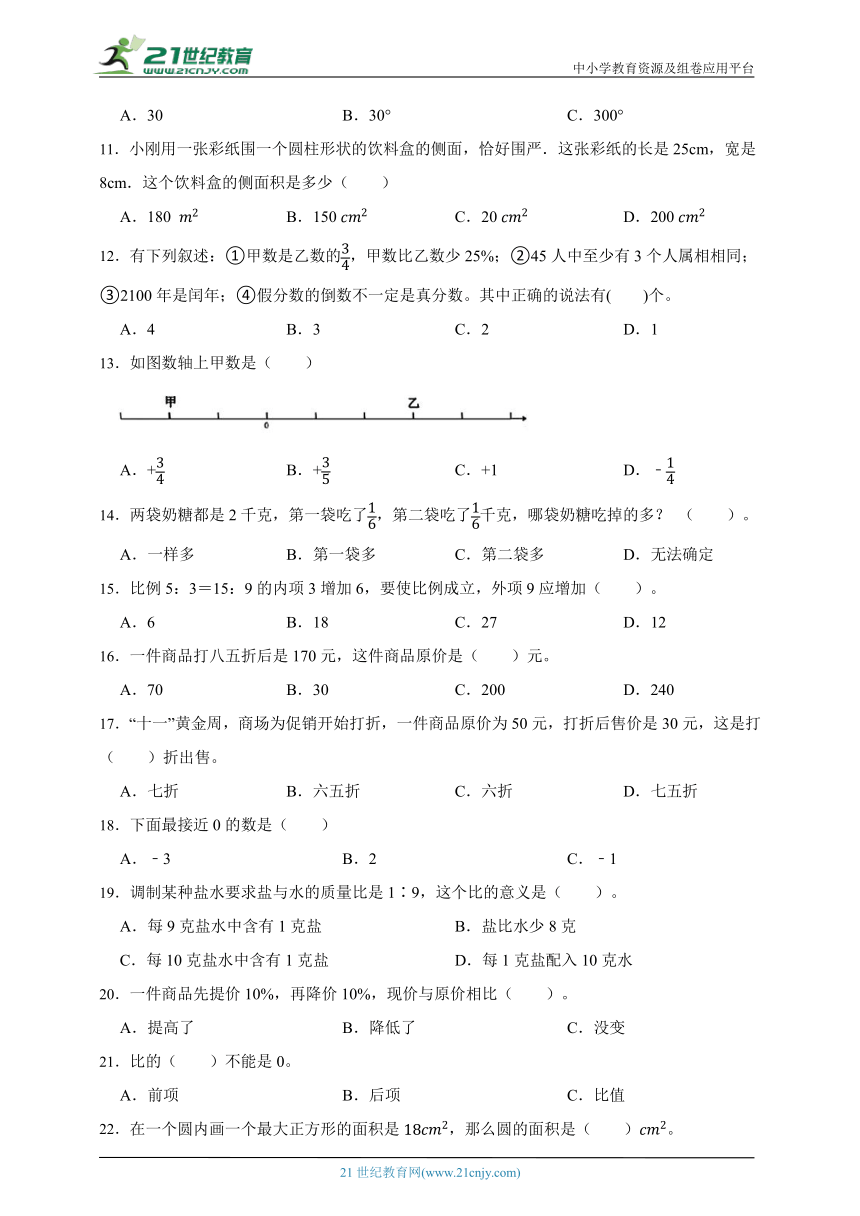 21世纪教育
www.21cnjy.com
中小学教育资源及组卷应用平台

A．30　　B．30°　　C．300°

11．小刚用一张彩纸围一个圆柱形状的饮料盒的侧面，恰好围严．这张彩纸的长是 25cm，宽是 8cm．这个饮料盒的侧面积是多少（　　）

A．180 $m^2$　　B．150 $cm^2$　　C．20 $cm^2$　　D．200 $cm^2$

12．有下列叙述：①甲数是乙数的$\frac{3}{4}$，甲数比乙数少 25%；②45 人中至少有 3 个人属相相同；③2100 年是闰年；④假分数的倒数不一定是真分数。其中正确的说法有(　　)个。

A．4　　B．3　　C．2　　D．1

13．如图数轴上甲数是（　　）

甲　0　乙

A．$+\frac{3}{4}$　　B．$+\frac{3}{5}$　　C．+1　　D．$-\frac{1}{4}$

14．两袋奶糖都是 2 千克，第一袋吃了$\frac{1}{6}$，第二袋吃了$\frac{1}{6}$千克，哪袋奶糖吃掉的多？（　　）。

A．一样多　　B．第一袋多　　C．第二袋多　　D．无法确定

15．比例 5：3＝15：9 的内项 3 增加 6，要使比例成立，外项 9 应增加（　　）。

A．6　　B．18　　C．27　　D．12

16．一件商品打八五折后是 170 元，这件商品原价是（　　）元。

A．70　　B．30　　C．200　　D．240

17．“十一”黄金周，商场为促销开始打折，一件商品原价为 50 元，打折后售价是 30 元，这是打（　　）折出售。

A．七折　　B．六五折　　C．六折　　D．七五折

18．下面最接近 0 的数是（　　）

A．－3　　B．2　　C．－1

19．调制某种盐水要求盐与水的质量比是 1∶9，这个比的意义是（　　）。

A．每 9 克盐水中含有 1 克盐　　B．盐比水少 8 克

C．每 10 克盐水中含有 1 克盐　　D．每 1 克盐配入 10 克水

20．一件商品先提价 10%，再降价 10%，现价与原价相比（　　）。

A．提高了　　B．降低了　　C．没变

21．比的（　　）不能是 0。

A．前项　　B．后项　　C．比值

22．在一个圆内画一个最大正方形的面积是 $18cm^2$，那么圆的面积是（　　）$cm^2$。

21 世纪教育网(www.21cnjy.com)